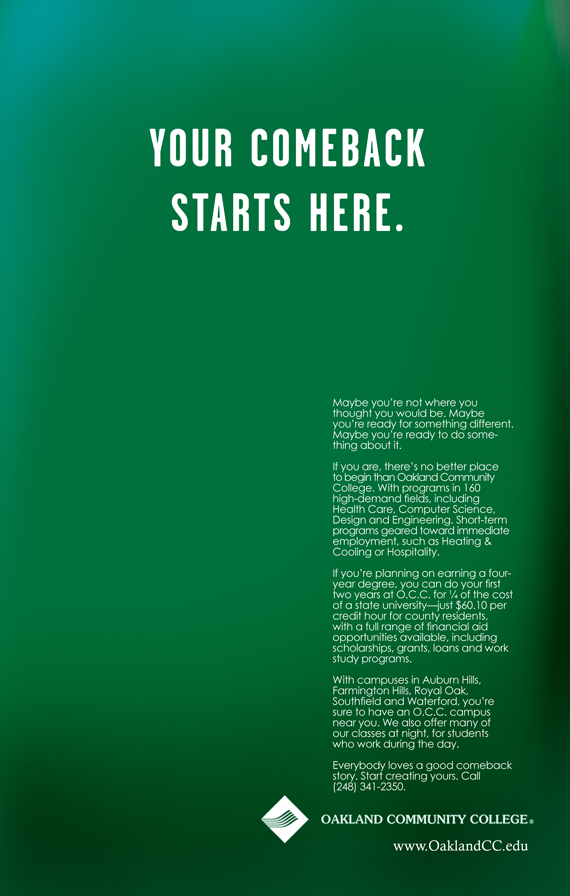 YOUR COMEBACK STARTS HERE.

Maybe you're not where you thought you would be. Maybe you're ready for something different. Maybe you're ready to do something about it.

If you are, there's no better place to begin than Oakland Community College. With programs in 160 high-demand fields, including Health Care, Computer Science, Design and Engineering. Short-term programs geared toward immediate employment, such as Heating & Cooling or Hospitality.

If you're planning on earning a four-year degree, you can do your first two years at O.C.C. for ¼ of the cost of a state university—just $60.10 per credit hour for county residents, with a full range of financial aid opportunities available, including scholarships, grants, loans and work study programs.

With campuses in Auburn Hills, Farmington Hills, Royal Oak, Southfield and Waterford, you're sure to have an O.C.C. campus near you. We also offer many of our classes at night, for students who work during the day.

Everybody loves a good comeback story. Start creating yours. Call (248) 341-2350.

OAKLAND COMMUNITY COLLEGE®
www.OaklandCC.edu